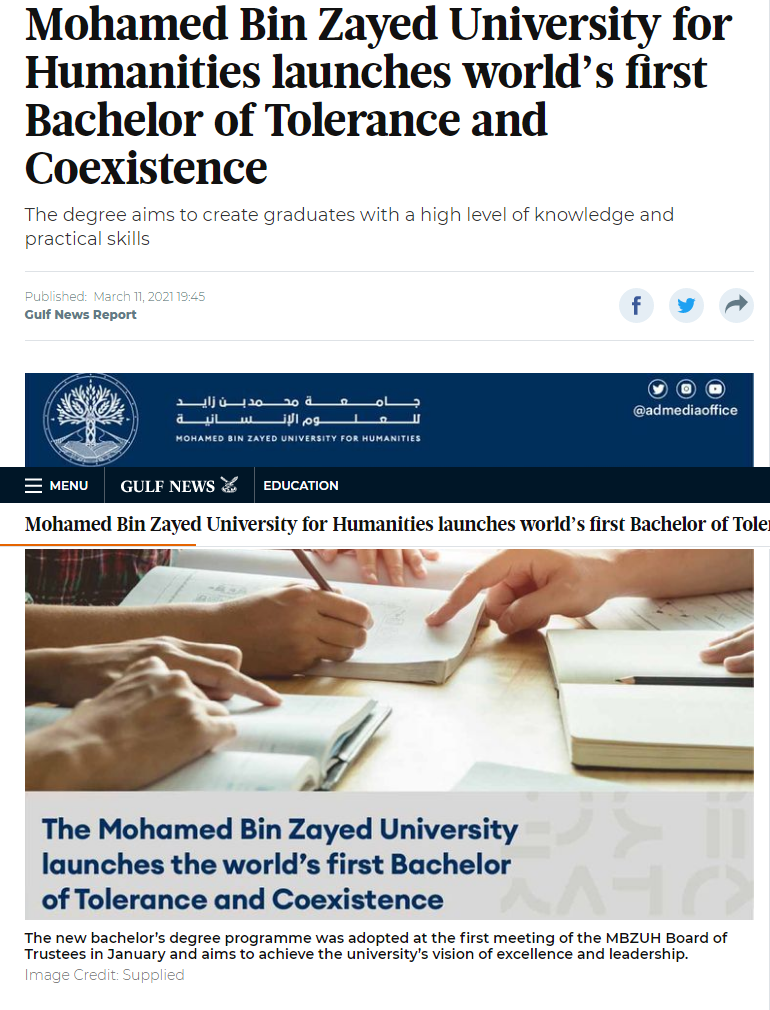 Mohamed Bin Zayed University for Humanities launches world's first Bachelor of Tolerance and Coexistence

The degree aims to create graduates with a high level of knowledge and practical skills

Published: March 11, 2021 19:45
Gulf News Report

جامعة محمد بن زايد للعلوم الإنسانية
MOHAMED BIN ZAYED UNIVERSITY FOR HUMANITIES

@admediaoffice

MENU GULF NEWS EDUCATION

Mohamed Bin Zayed University for Humanities launches world's first Bachelor of Toler

The Mohamed Bin Zayed University launches the world's first Bachelor of Tolerance and Coexistence

The new bachelor's degree programme was adopted at the first meeting of the MBZUH Board of Trustees in January and aims to achieve the university's vision of excellence and leadership.
Image Credit: Supplied